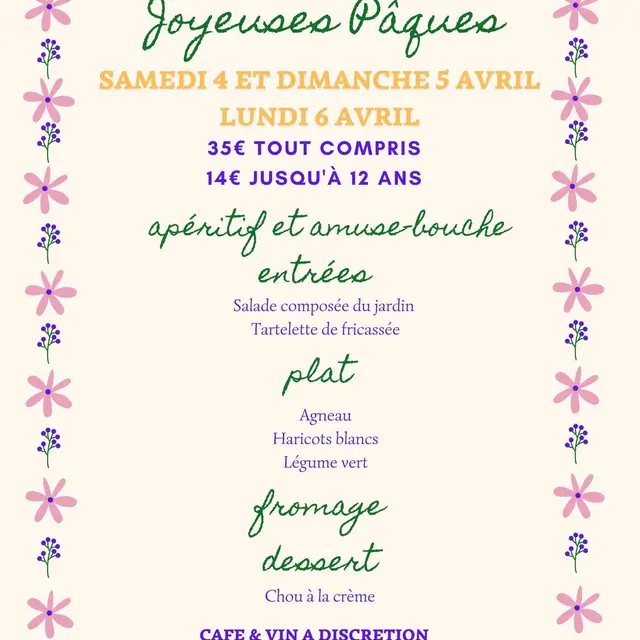 Joyeuses Pâques

SAMEDI 4 ET DIMANCHE 5 AVRIL
LUNDI 6 AVRIL

35€ TOUT COMPRIS
14€ JUSQU'À 12 ANS

apéritif et amuse-bouche

entrées

Salade composée du jardin
Tartelette de fricassée

plat

Agneau
Haricots blancs
Légume vert

fromage

dessert

Chou à la crème

CAFE & VIN A DISCRETION